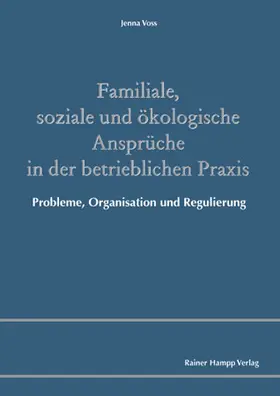 Jenna Voss

Familiale, soziale und ökologische Ansprüche in der betrieblichen Praxis

Probleme, Organisation und Regulierung

Rainer Hampp Verlag